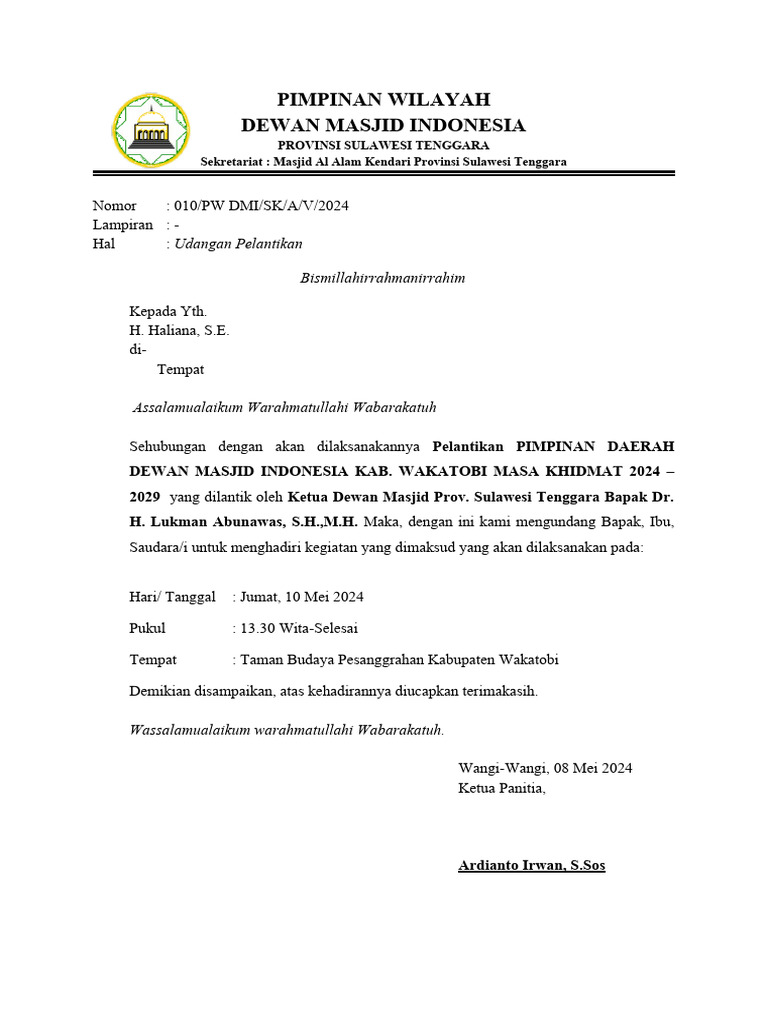 PIMPINAN WILAYAH
DEWAN MASJID INDONESIA
PROVINSI SULAWESI TENGGARA
Sekretariat : Masjid Al Alam Kendari Provinsi Sulawesi Tenggara

Nomor : 010/PW DMI/SK/A/V/2024
Lampiran : -
Hal : Udangan Pelantikan

Bismillahirrahmanirrahim

Kepada Yth.
H. Haliana, S.E.
di-
Tempat

Assalamualaikum Warahmatullahi Wabarakatuh

Sehubungan dengan akan dilaksanakannya Pelantikan PIMPINAN DAERAH DEWAN MASJID INDONESIA KAB. WAKATOBI MASA KHIDMAT 2024 – 2029 yang dilantik oleh Ketua Dewan Masjid Prov. Sulawesi Tenggara Bapak Dr. H. Lukman Abunawas, S.H.,M.H. Maka, dengan ini kami mengundang Bapak, Ibu, Saudara/i untuk menghadiri kegiatan yang dimaksud yang akan dilaksanakan pada:

Hari/ Tanggal : Jumat, 10 Mei 2024

Pukul : 13.30 Wita-Selesai

Tempat : Taman Budaya Pesanggrahan Kabupaten Wakatobi

Demikian disampaikan, atas kehadirannya diucapkan terimakasih.

Wassalamualaikum warahmatullahi Wabarakatuh.

Wangi-Wangi, 08 Mei 2024
Ketua Panitia,

Ardianto Irwan, S.Sos